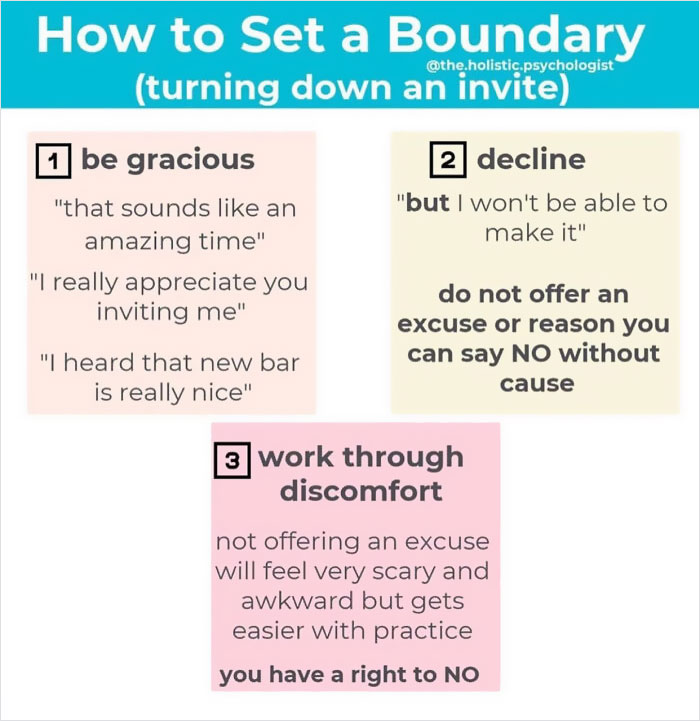 How to Set a Boundary
@the.holistic.psychologist
(turning down an invite)

1 be gracious

"that sounds like an amazing time"

"I really appreciate you inviting me"

"I heard that new bar is really nice"

2 decline

"but I won't be able to make it"

do not offer an excuse or reason you can say NO without cause

3 work through discomfort

not offering an excuse will feel very scary and awkward but gets easier with practice

you have a right to NO